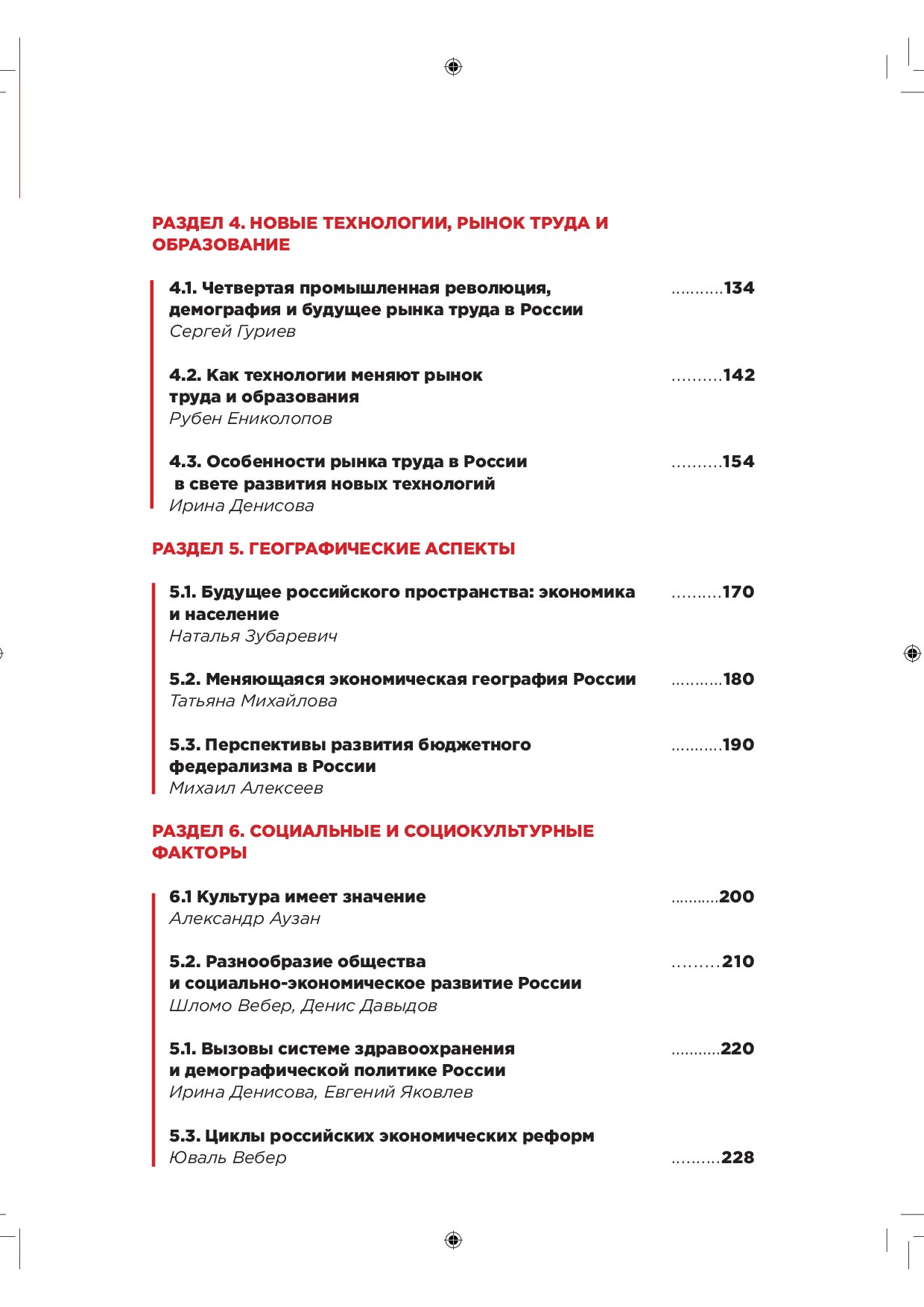 РАЗДЕЛ 4. НОВЫЕ ТЕХНОЛОГИИ, РЫНОК ТРУДА И ОБРАЗОВАНИЕ

4.1. Четвертая промышленная революция, демография и будущее рынка труда в России ...........134
Сергей Гуриев

4.2. Как технологии меняют рынок труда и образования ..........142
Рубен Ениколопов

4.3. Особенности рынка труда в России в свете развития новых технологий ..........154
Ирина Денисова

РАЗДЕЛ 5. ГЕОГРАФИЧЕСКИЕ АСПЕКТЫ

5.1. Будущее российского пространства: экономика и население ..........170
Наталья Зубаревич

5.2. Меняющаяся экономическая география России ...........180
Татьяна Михайлова

5.3. Перспективы развития бюджетного федерализма в России ...........190
Михаил Алексеев

РАЗДЕЛ 6. СОЦИАЛЬНЫЕ И СОЦИОКУЛЬТУРНЫЕ ФАКТОРЫ

6.1 Культура имеет значение ...........200
Александр Аузан

5.2. Разнообразие общества и социально-экономическое развитие России .........210
Шломо Вебер, Денис Давыдов

5.1. Вызовы системе здравоохранения и демографической политике России ...........220
Ирина Денисова, Евгений Яковлев

5.3. Циклы российских экономических реформ
Юваль Вебер ..........228